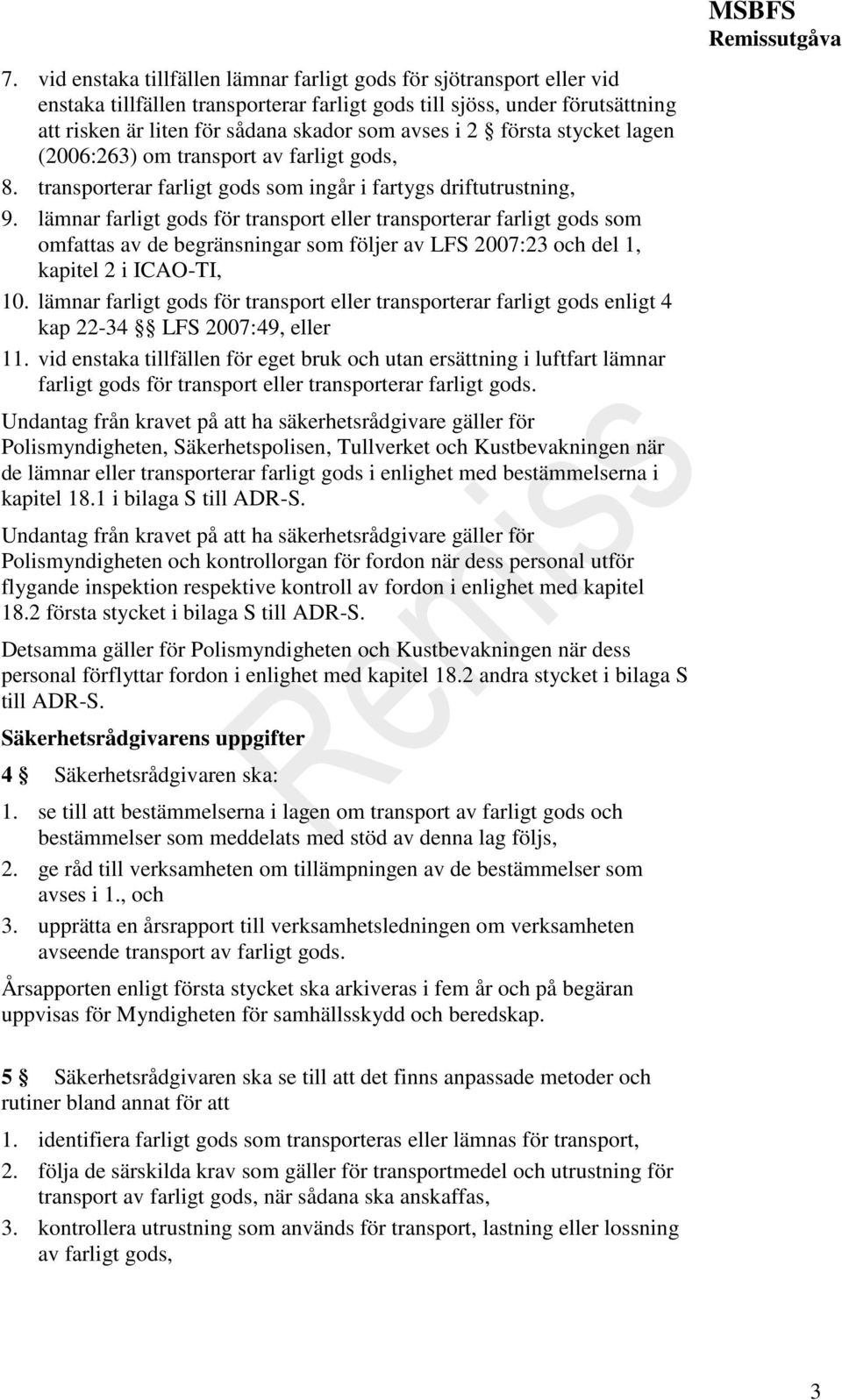 MSBFS
Remissutgåva

7. vid enstaka tillfällen lämnar farligt gods för sjötransport eller vid enstaka tillfällen transporterar farligt gods till sjöss, under förutsättning att risken är liten för sådana skador som avses i 2 § första stycket lagen (2006:263) om transport av farligt gods,
8. transporterar farligt gods som ingår i fartygs driftutrustning,
9. lämnar farligt gods för transport eller transporterar farligt gods som omfattas av de begränsningar som följer av LFS 2007:23 och del 1, kapitel 2 i ICAO-TI,
10. lämnar farligt gods för transport eller transporterar farligt gods enligt 4 kap 22-34 §§ LFS 2007:49, eller
11. vid enstaka tillfällen för eget bruk och utan ersättning i luftfart lämnar farligt gods för transport eller transporterar farligt gods.

Undantag från kravet på att ha säkerhetsrådgivare gäller för Polismyndigheten, Säkerhetspolisen, Tullverket och Kustbevakningen när de lämnar eller transporterar farligt gods i enlighet med bestämmelserna i kapitel 18.1 i bilaga S till ADR-S.

Undantag från kravet på att ha säkerhetsrådgivare gäller för Polismyndigheten och kontrollorgan för fordon när dess personal utför flygande inspektion respektive kontroll av fordon i enlighet med kapitel 18.2 första stycket i bilaga S till ADR-S.

Detsamma gäller för Polismyndigheten och Kustbevakningen när dess personal förflyttar fordon i enlighet med kapitel 18.2 andra stycket i bilaga S till ADR-S.

Säkerhetsrådgivarens uppgifter

4 § Säkerhetsrådgivaren ska:
1. se till att bestämmelserna i lagen om transport av farligt gods och bestämmelser som meddelats med stöd av denna lag följs,
2. ge råd till verksamheten om tillämpningen av de bestämmelser som avses i 1., och
3. upprätta en årsrapport till verksamhetsledningen om verksamheten avseende transport av farligt gods.

Årsapporten enligt första stycket ska arkiveras i fem år och på begäran uppvisas för Myndigheten för samhällsskydd och beredskap.

5 § Säkerhetsrådgivaren ska se till att det finns anpassade metoder och rutiner bland annat för att
1. identifiera farligt gods som transporteras eller lämnas för transport,
2. följa de särskilda krav som gäller för transportmedel och utrustning för transport av farligt gods, när sådana ska anskaffas,
3. kontrollera utrustning som används för transport, lastning eller lossning av farligt gods,

Remiss

3